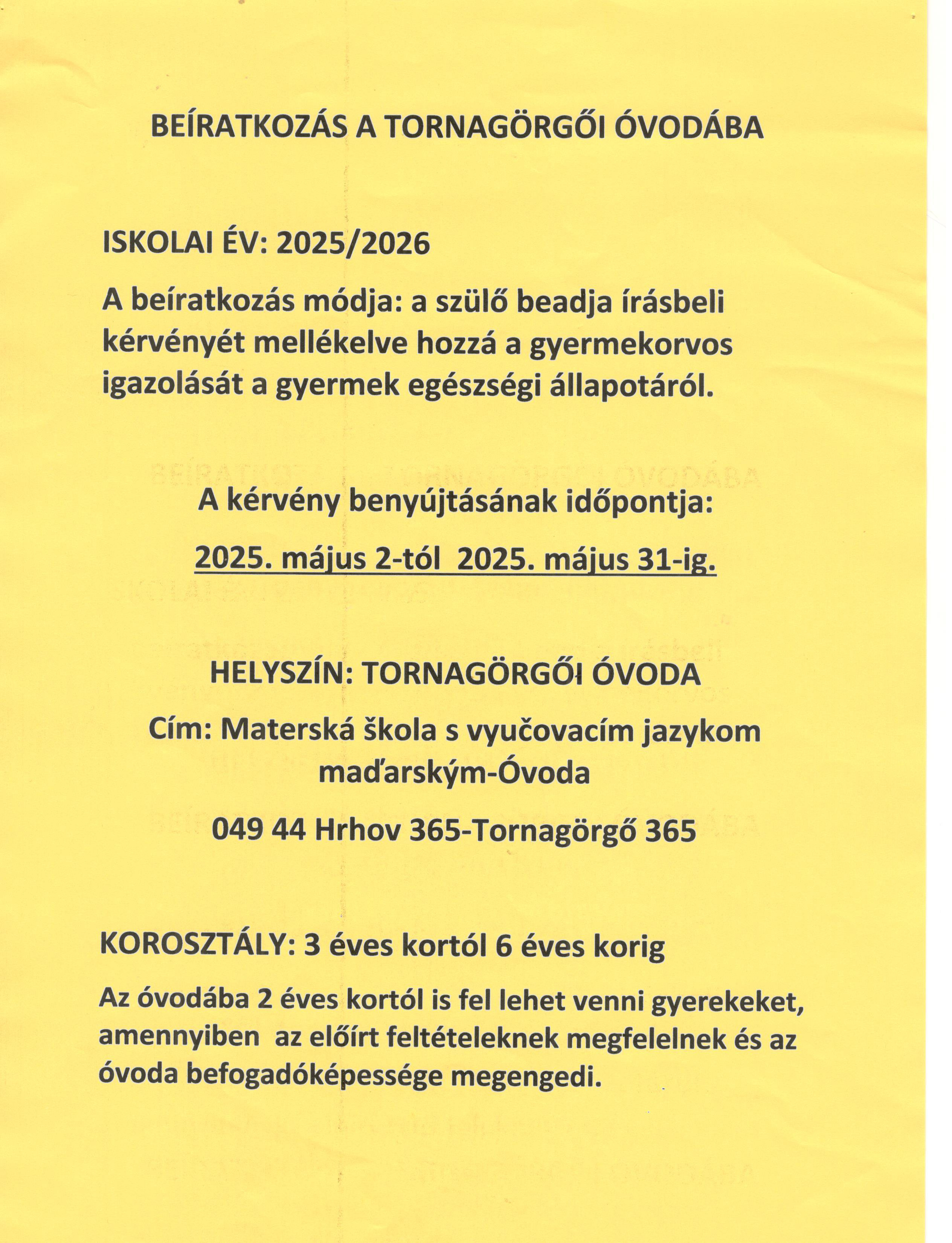 BEÍRATKOZÁS A TORNAGÖRGŐI ÓVODÁBA

ISKOLAI ÉV: 2025/2026

A beíratkozás módja: a szülő beadja írásbeli kérvényét mellékelve hozzá a gyermekorvos igazolását a gyermek egészségi állapotáról.

A kérvény benyújtásának időpontja:

2025. május 2-tól 2025. május 31-ig.

HELYSZÍN: TORNAGÖRGŐI ÓVODA

Cím: Materská škola s vyučovacím jazykom maďarským-Óvoda

049 44 Hrhov 365-Tornagörgő 365

KOROSZTÁLY: 3 éves kortól 6 éves korig

Az óvodába 2 éves kortól is fel lehet venni gyerekeket, amennyiben az előírt feltételeknek megfelelnek és az óvoda befogadóképessége megengedi.